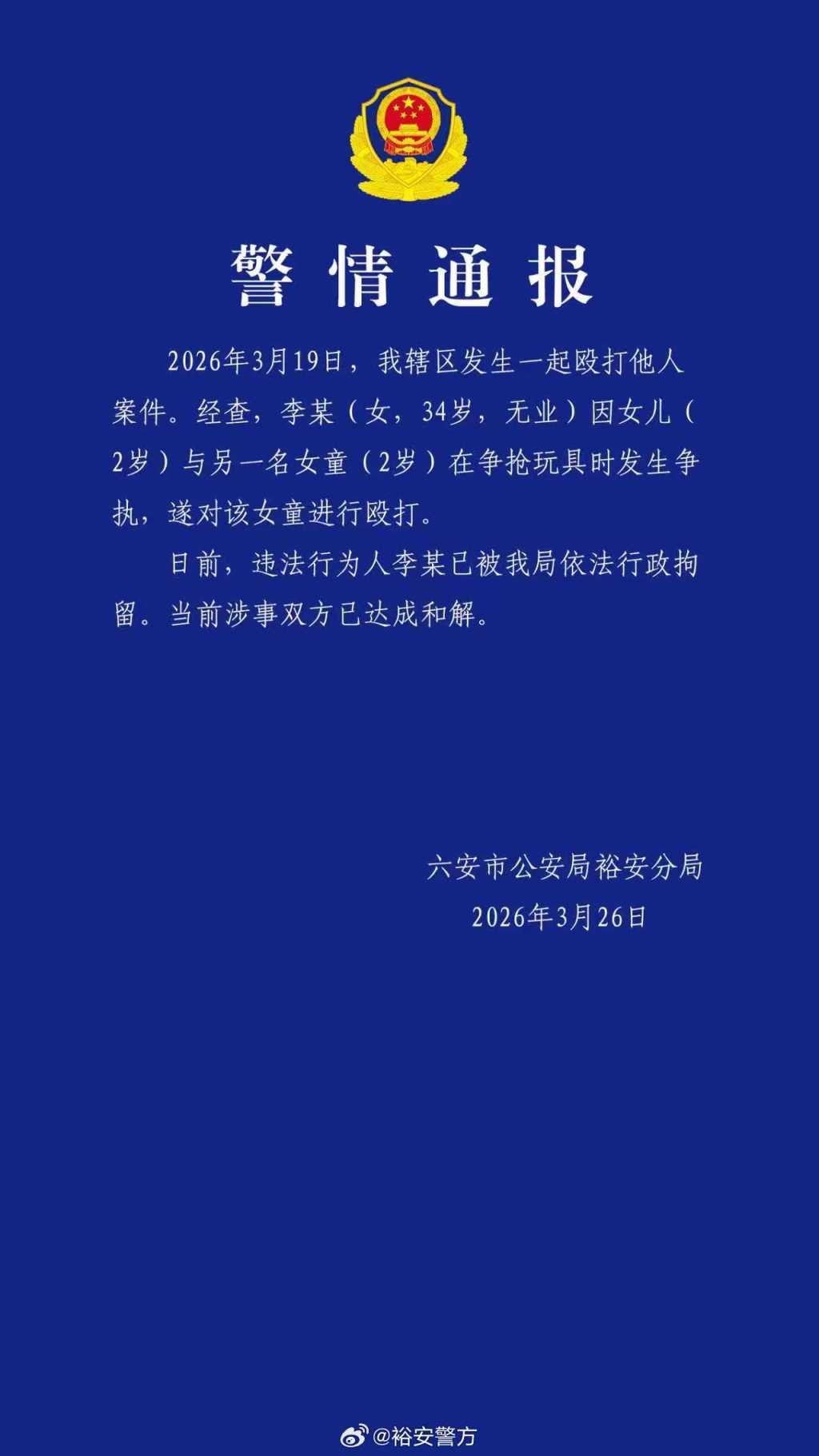 警情通报

2026年3月19日，我辖区发生一起殴打他人案件。经查，李某（女，34岁，无业）因女儿（2岁）与另一名女童（2岁）在争抢玩具时发生争执，遂对该女童进行殴打。

日前，违法行为人李某已被我局依法行政拘留。当前涉事双方已达成和解。

六安市公安局裕安分局
2026年3月26日

@裕安警方